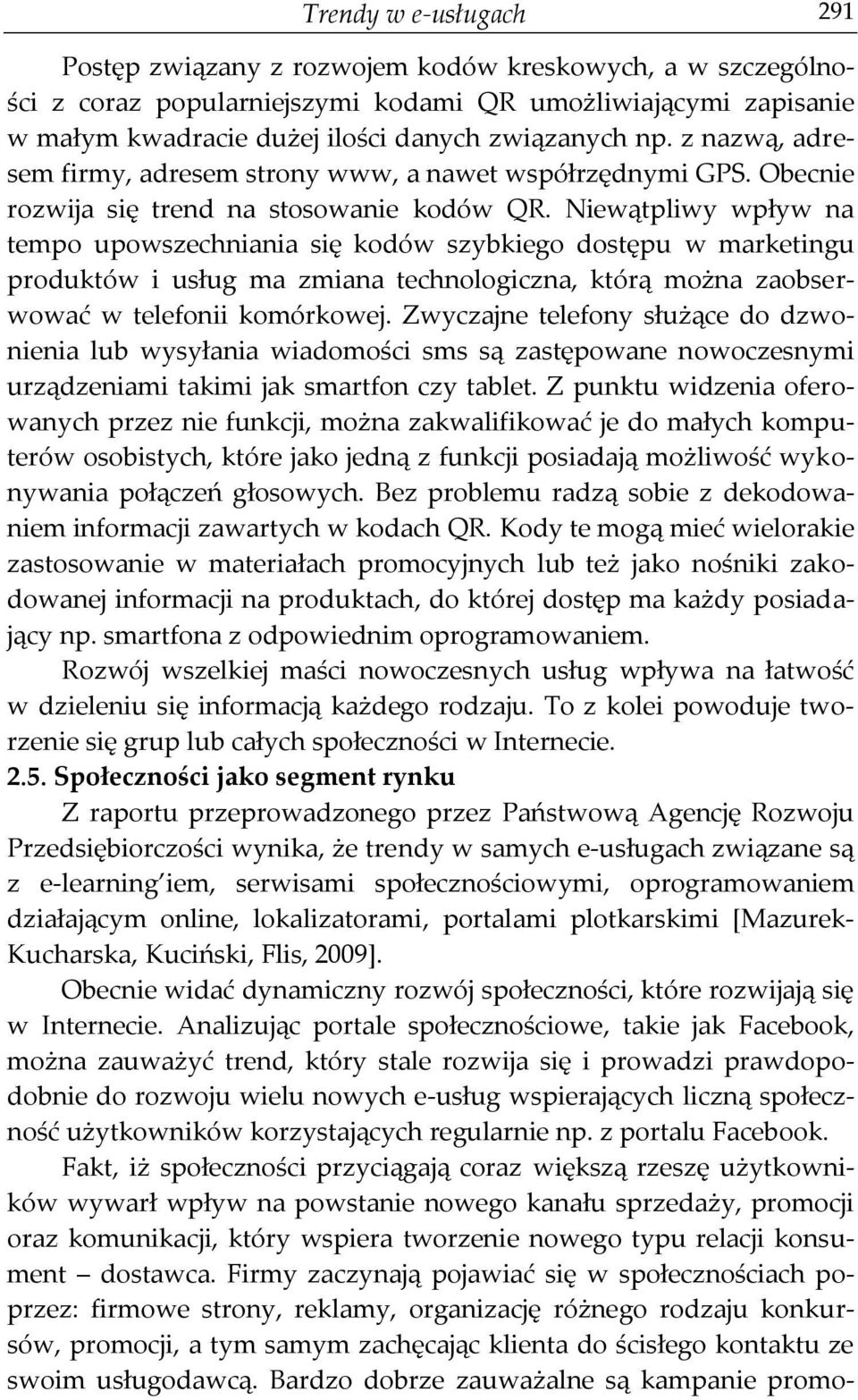 Trendy w e-usługach 291

Postęp związany z rozwojem kodów kreskowych, a w szczególności z coraz popularniejszymi kodami QR umożliwiającymi zapisanie w małym kwadracie dużej ilości danych związanych np. z nazwą, adresem firmy, adresem strony www, a nawet współrzędnymi GPS. Obecnie rozwija się trend na stosowanie kodów QR. Niewątpliwy wpływ na tempo upowszechniania się kodów szybkiego dostępu w marketingu produktów i usług ma zmiana technologiczna, którą można zaobserwować w telefonii komórkowej. Zwyczajne telefony służące do dzwonienia lub wysyłania wiadomości sms są zastępowane nowoczesnymi urządzeniami takimi jak smartfon czy tablet. Z punktu widzenia oferowanych przez nie funkcji, można zakwalifikować je do małych komputerów osobistych, które jako jedną z funkcji posiadają możliwość wykonywania połączeń głosowych. Bez problemu radzą sobie z dekodowaniem informacji zawartych w kodach QR. Kody te mogą mieć wielorakie zastosowanie w materiałach promocyjnych lub też jako nośniki zakodowanej informacji na produktach, do której dostęp ma każdy posiadający np. smartfona z odpowiednim oprogramowaniem.

Rozwój wszelkiej maści nowoczesnych usług wpływa na łatwość w dzieleniu się informacją każdego rodzaju. To z kolei powoduje tworzenie się grup lub całych społeczności w Internecie.

2.5. Społeczności jako segment rynku

Z raportu przeprowadzonego przez Państwową Agencję Rozwoju Przedsiębiorczości wynika, że trendy w samych e-usługach związane są z e-learning'iem, serwisami społecznościowymi, oprogramowaniem działającym online, lokalizatorami, portalami plotkarskimi [Mazurek-Kucharska, Kuciński, Flis, 2009].

Obecnie widać dynamiczny rozwój społeczności, które rozwijają się w Internecie. Analizując portale społecznościowe, takie jak Facebook, można zauważyć trend, który stale rozwija się i prowadzi prawdopodobnie do rozwoju wielu nowych e-usług wspierających liczną społeczność użytkowników korzystających regularnie np. z portalu Facebook.

Fakt, iż społeczności przyciągają coraz większą rzeszę użytkowników wywarł wpływ na powstanie nowego kanału sprzedaży, promocji oraz komunikacji, który wspiera tworzenie nowego typu relacji konsument – dostawca. Firmy zaczynają pojawiać się w społecznościach poprzez: firmowe strony, reklamy, organizację różnego rodzaju konkursów, promocji, a tym samym zachęcając klienta do ścisłego kontaktu ze swoim usługodawcą. Bardzo dobrze zauważalne są kampanie promo-